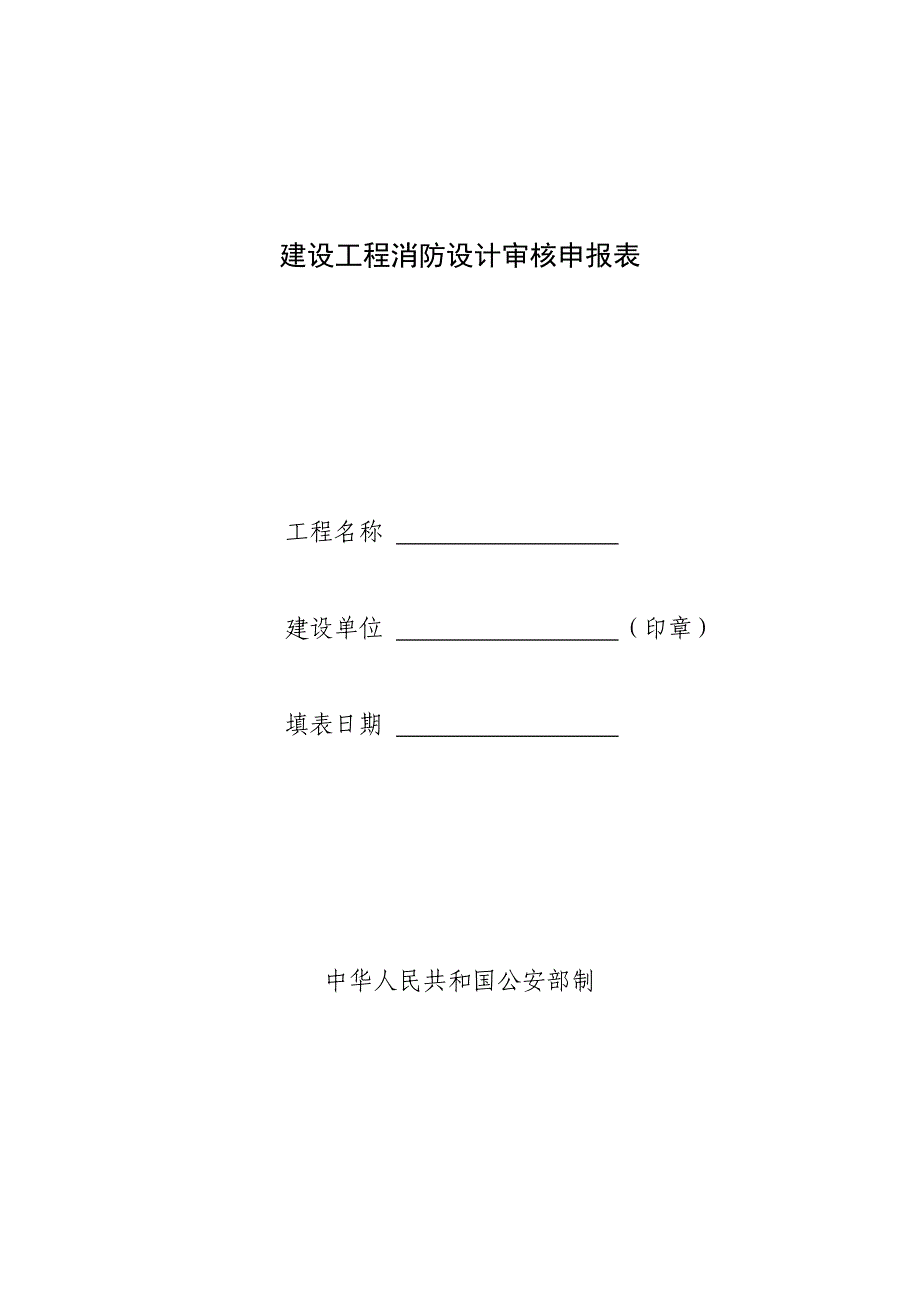 建设工程消防设计审核申报表

工程名称 ________________

建设单位 ________________（印章）

填表日期 ________________

中华人民共和国公安部制